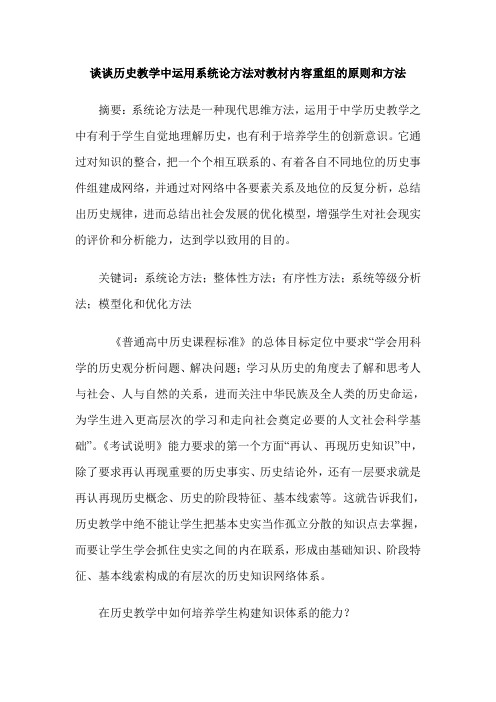 谈谈历史教学中运用系统论方法对教材内容重组的原则和方法

摘要：系统论方法是一种现代思维方法，运用于中学历史教学之中有利于学生自觉地理解历史，也有利于培养学生的创新意识。它通过对知识的整合，把一个个相互联系的、有着各自不同地位的历史事件组建成网络，并通过对网络中各要素关系及地位的反复分析，总结出历史规律，进而总结出社会发展的优化模型，增强学生对社会现实的评价和分析能力，达到学以致用的目的。

关键词：系统论方法；整体性方法；有序性方法；系统等级分析法；模型化和优化方法

《普通高中历史课程标准》的总体目标定位中要求“学会用科学的历史观分析问题、解决问题；学习从历史的角度去了解和思考人与社会、人与自然的关系，进而关注中华民族及全人类的历史命运，为学生进入更高层次的学习和走向社会奠定必要的人文社会科学基础”。《考试说明》能力要求的第一个方面“再认、再现历史知识”中，除了要求再认再现重要的历史事实、历史结论外，还有一层要求就是再认再现历史概念、历史的阶段特征、基本线索等。这就告诉我们，历史教学中绝不能让学生把基本史实当作孤立分散的知识点去掌握，而要让学生学会抓住史实之间的内在联系，形成由基础知识、阶段特征、基本线索构成的有层次的历史知识网络体系。

在历史教学中如何培养学生构建知识体系的能力？